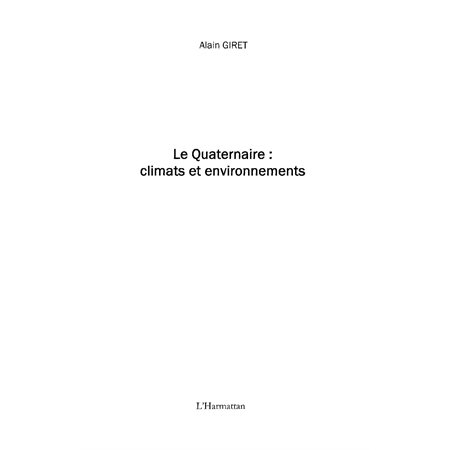 Alain GIRET

Le Quaternaire :
climats et environnements

L'Harmattan